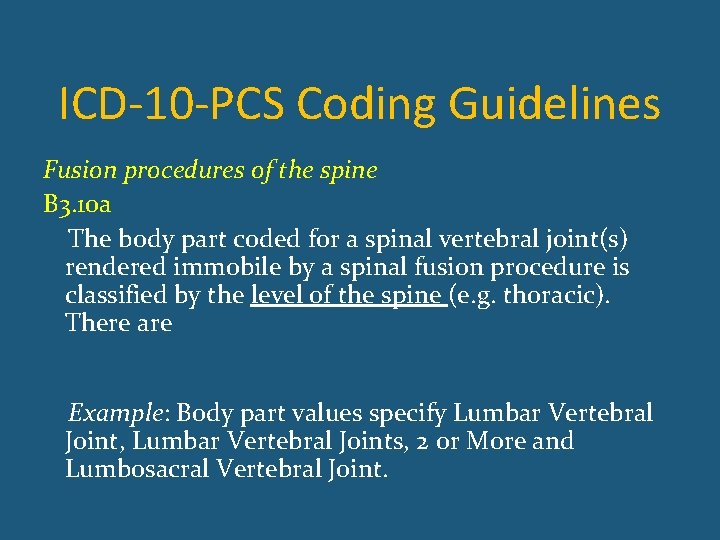 ICD-10-PCS Coding Guidelines

Fusion procedures of the spine

B3.10a

The body part coded for a spinal vertebral joint(s) rendered immobile by a spinal fusion procedure is classified by the level of the spine (e.g. thoracic). There are

Example: Body part values specify Lumbar Vertebral Joint, Lumbar Vertebral Joints, 2 or More and Lumbosacral Vertebral Joint.